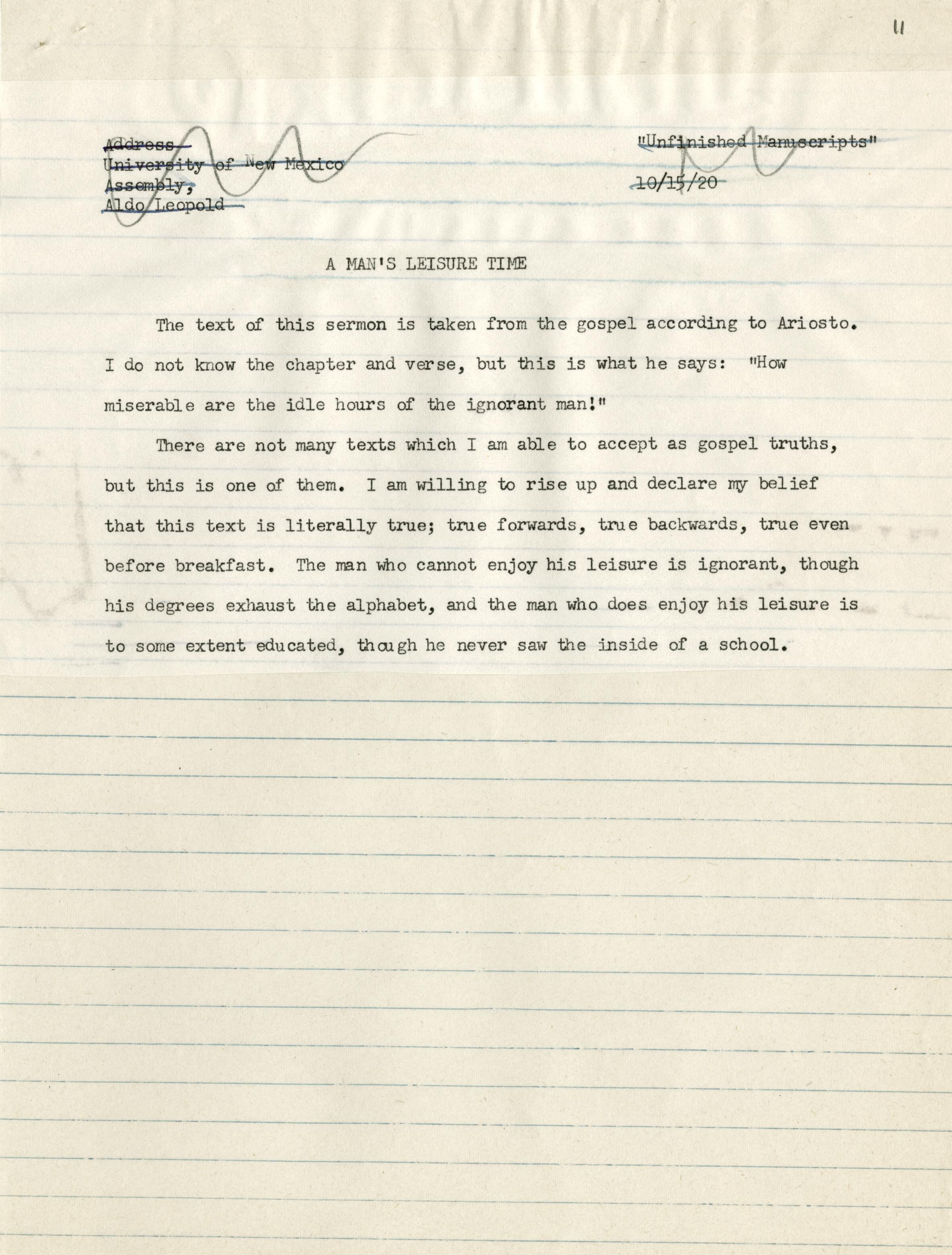 11

Address
University of New Mexico
Assembly,
Aldo Leopold

"Unfinished Manuscripts"
10/15/20

A MAN'S LEISURE TIME

The text of this sermon is taken from the gospel according to Ariosto. I do not know the chapter and verse, but this is what he says: "How miserable are the idle hours of the ignorant man!"

There are not many texts which I am able to accept as gospel truths, but this is one of them. I am willing to rise up and declare my belief that this text is literally true; true forwards, true backwards, true even before breakfast. The man who cannot enjoy his leisure is ignorant, though his degrees exhaust the alphabet, and the man who does enjoy his leisure is to some extent educated, though he never saw the inside of a school.